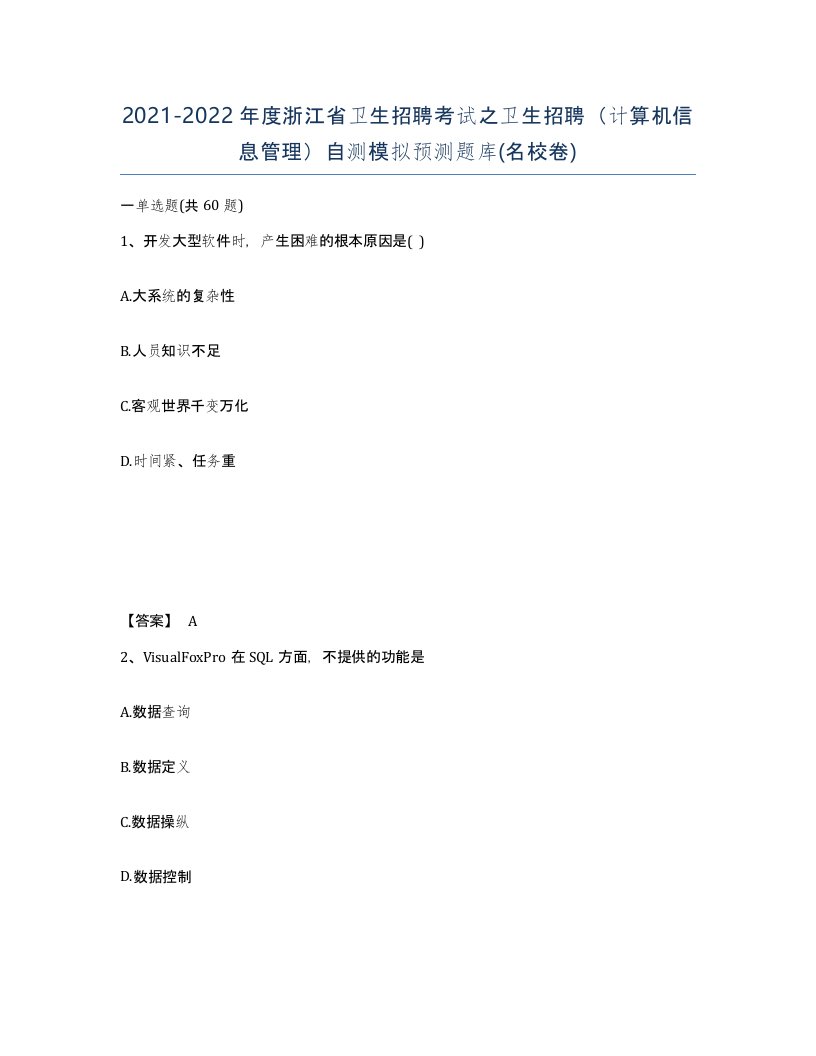 2021-2022年度浙江省卫生招聘考试之卫生招聘（计算机信息管理）自测模拟预测题库(名校卷)

一单选题(共 60 题)

1、开发大型软件时，产生困难的根本原因是( )

A.大系统的复杂性

B.人员知识不足

C.客观世界千变万化

D.时间紧、任务重

【答案】 A

2、VisualFoxPro 在 SQL 方面，不提供的功能是

A.数据查询

B.数据定义

C.数据操纵

D.数据控制